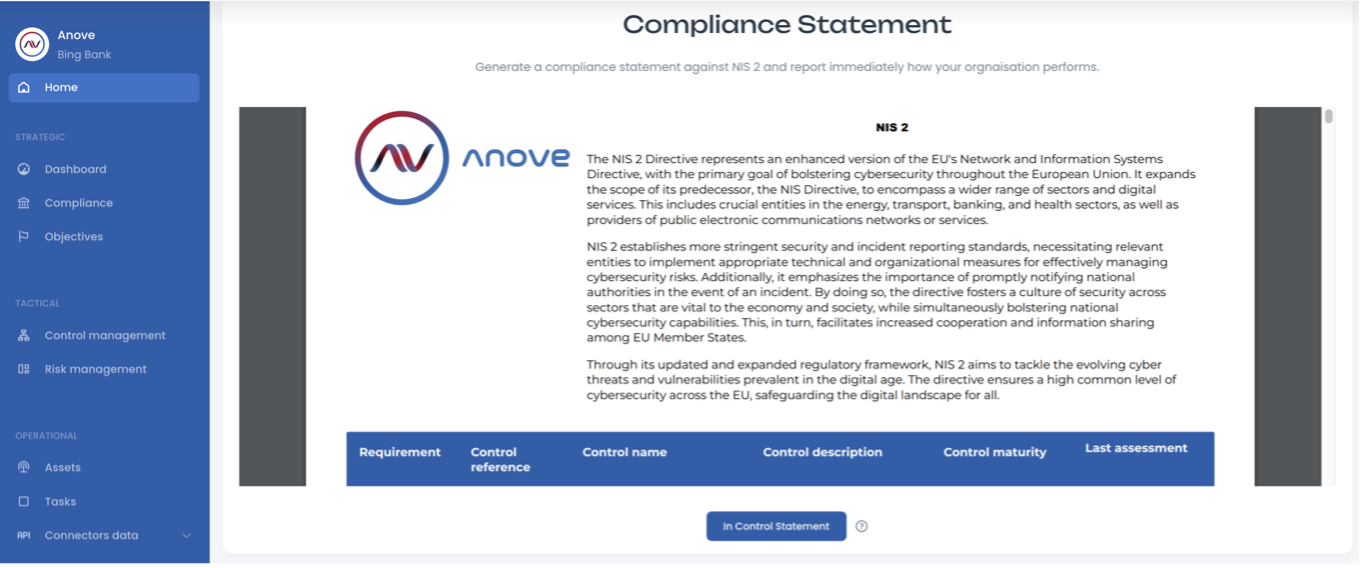 Anove
Bing Bank

Home

STRATEGIC

Dashboard

Compliance

Objectives

TACTICAL

Control management

Risk management

OPERATIONAL

Assets

Tasks

API Connectors data

Compliance Statement

Generate a compliance statement against NIS 2 and report immediately how your orgnaisation performs.

Anove

NIS 2

The NIS 2 Directive represents an enhanced version of the EU's Network and Information Systems Directive, with the primary goal of bolstering cybersecurity throughout the European Union. It expands the scope of its predecessor, the NIS Directive, to encompass a wider range of sectors and digital services. This includes crucial entities in the energy, transport, banking, and health sectors, as well as providers of public electronic communications networks or services.

NIS 2 establishes more stringent security and incident reporting standards, necessitating relevant entities to implement appropriate technical and organizational measures for effectively managing cybersecurity risks. Additionally, it emphasizes the importance of promptly notifying national authorities in the event of an incident. By doing so, the directive fosters a culture of security across sectors that are vital to the economy and society, while simultaneously bolstering national cybersecurity capabilities. This, in turn, facilitates increased cooperation and information sharing among EU Member States.

Through its updated and expanded regulatory framework, NIS 2 aims to tackle the evolving cyber threats and vulnerabilities prevalent in the digital age. The directive ensures a high common level of cybersecurity across the EU, safeguarding the digital landscape for all.

| Requirement | Control reference | Control name | Control description | Control maturity | Last assessment |
|---|---|---|---|---|---|

In Control Statement